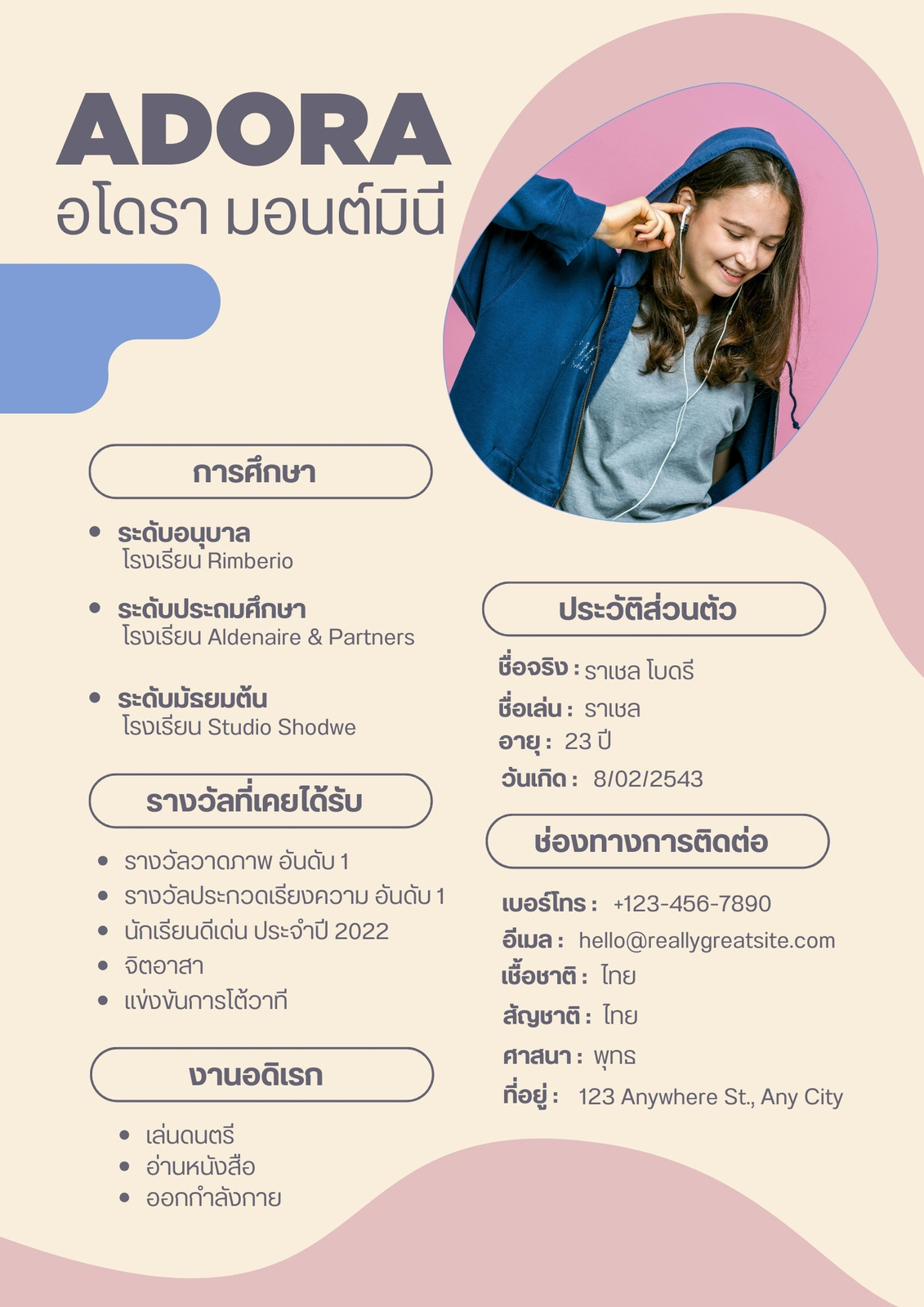 ADORA
อโดรา มอนต์มินี

การศึกษา

• ระดับอนุบาล
โรงเรียน Rimberio

• ระดับประถมศึกษา
โรงเรียน Aldenaire & Partners

• ระดับมัธยมต้น
โรงเรียน Studio Shodwe

รางวัลที่เคยได้รับ

• รางวัลวาดภาพ อันดับ 1
• รางวัลประกวดเรียงความ อันดับ 1
• นักเรียนดีเด่น ประจำปี 2022
• จิตอาสา
• แข่งขันการโต้วาที

งานอดิเรก

• เล่นดนตรี
• อ่านหนังสือ
• ออกกำลังกาย

ประวัติส่วนตัว

ชื่อจริง : ราเชล โบดรี
ชื่อเล่น : ราเชล
อายุ : 23 ปี
วันเกิด : 8/02/2543

ช่องทางการติดต่อ

เบอร์โทร : +123-456-7890
อีเมล : hello@reallygreatsite.com
เชื้อชาติ : ไทย
สัญชาติ : ไทย
ศาสนา : พุทธ
ที่อยู่ : 123 Anywhere St., Any City